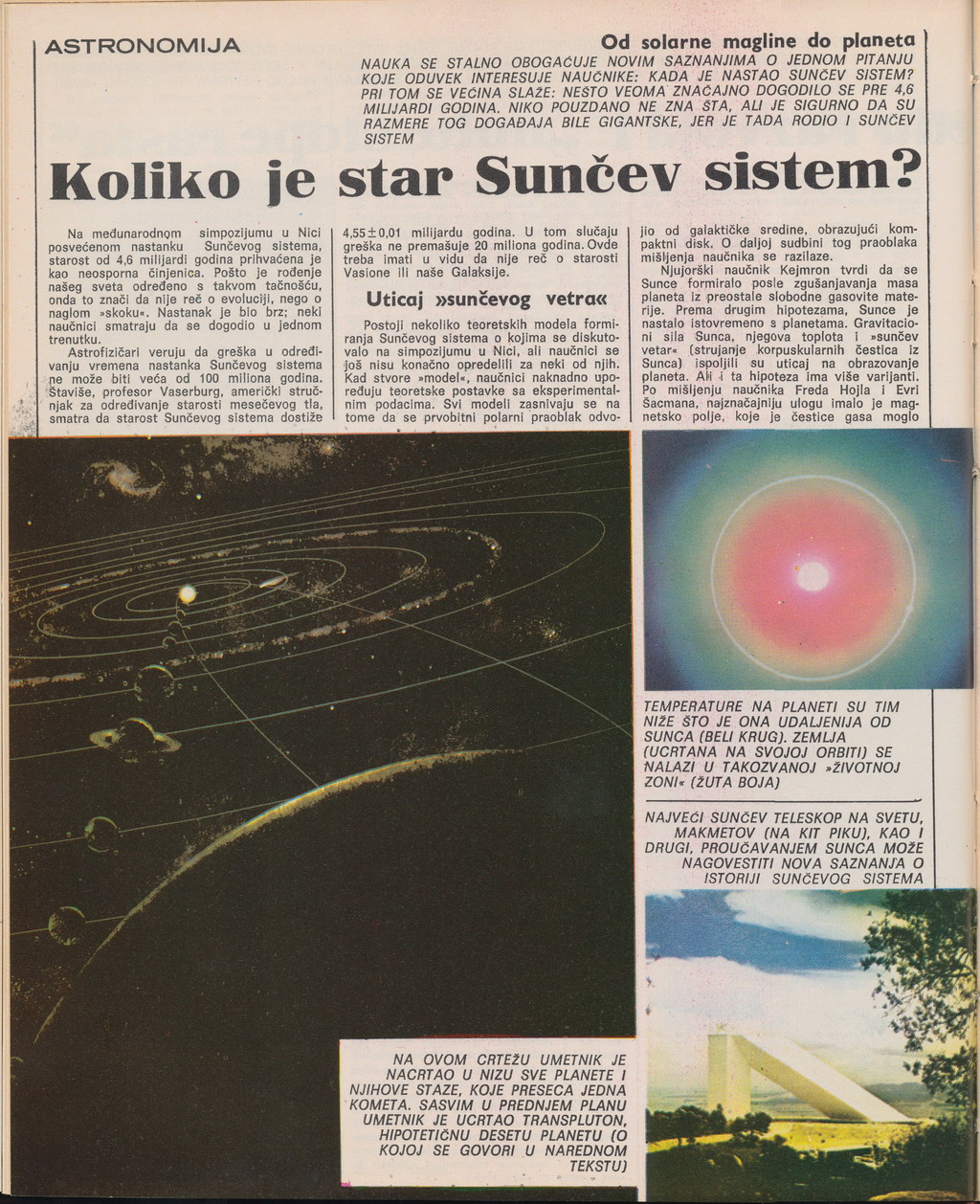 ASTRONOMIJA

Od solarne magline do planeta

NAUKA SE STALNO OBOGAĆUJE NOVIM SAZNANJIMA O JEDNOM PITANJU KOJE ODUVEK INTERESUJE NAUČNIKE: KADA JE NASTAO SUNČEV SISTEM? PRI TOM SE VEĆINA SLAŽE: NEŠTO VEOMA ZNAČAJNO DOGODILO SE PRE 4,6 MILIJARDI GODINA. NIKO POUZDANO NE ZNA ŠTA, ALI JE SIGURNO DA SU RAZMERE TOG DOGAĐAJA BILE GIGANTSKE, JER JE TADA RODIO I SUNČEV SISTEM

Koliko je star Sunčev sistem?

Na međunarodnom simpozijumu u Nici posvećenom nastanku Sunčevog sistema, starost od 4,6 milijardi godina prihvaćena je kao neosporna činjenica. Pošto je rođenje našeg sveta određeno s takvom tačnošću, onda to znači da nije reč o evoluciji, nego o naglom »skoku«. Nastanak je bio brz; neki naučnici smatraju da se dogodio u jednom trenutku.

Astrofizičari veruju da greška u određivanju vremena nastanka Sunčevog sistema ne može biti veća od 100 miliona godina. Štaviše, profesor Vaserburg, američki stručnjak za određivanje starosti mesečevog tla, smatra da starost Sunčevog sistema dostiže 4,55±0,01 milijardu godina. U tom slučaju greška ne premašuje 20 miliona godina. Ovde treba imati u vidu da nije reč o starosti Vasione ili naše Galaksije.

Uticaj »sunčevog vetra«

Postoji nekoliko teoretskih modela formiranja Sunčevog sistema o kojima se diskutovalo na simpozijumu u Nici, ali naučnici se još nisu konačno opredelili za neki od njih. Kad stvore »model«, naučnici naknadno upoređuju teoretske postavke sa eksperimentalnim podacima. Svi modeli zasnivaju se na tome da se prvobitni polarni praoblak odvojio od galaktičke sredine, obrazujući kompaktni disk. O daljoj sudbini tog praoblaka mišljenja naučnika se razilaze.

Njujorški naučnik Kejmron tvrdi da se Sunce formiralo posle zgušanjavanja masa planeta iz preostale slobodne gasovite materije. Prema drugim hipotezama, Sunce je nastalo istovremeno s planetama. Gravitacioni sila Sunca, njegova toplota i »sunčev vetar« (strujanje korpuskularnih čestica iz Sunca) ispoljili su uticaj na obrazovanje planeta. Ali i ta hipoteza ima više varijanti. Po mišljenju naučnika Freda Hojla i Evri Šacmana, najznačajniju ulogu imalo je magnetsko polje, koje je čestice gasa moglo

TEMPERATURE NA PLANETI SU TIM NIŽE ŠTO JE ONA UDALJENIJA OD SUNCA (BELI KRUG). ZEMLJA (UCRTANA NA SVOJOJ ORBITI) SE NALAZI U TAKOZVANOJ »ŽIVOTNOJ ZONI« (ŽUTA BOJA)

NAJVEĆI SUNČEV TELESKOP NA SVETU, MAKMETOV (NA KIT PIKU), KAO I DRUGI, PROUČAVANJEM SUNCA MOŽE NAGOVESTITI NOVA SAZNANJA O ISTORIJI SUNČEVOG SISTEMA

NA OVOM CRTEŽU UMETNIK JE NACRTAO U NIZU SVE PLANETE I NJIHOVE STAZE, KOJE PRESECA JEDNA KOMETA. SASVIM U PREDNJEM PLANU UMETNIK JE UCRTAO TRANSPLUTON, HIPOTETIČNU DESETU PLANETU (O KOJOJ SE GOVORI U NAREDNOM TEKSTU)